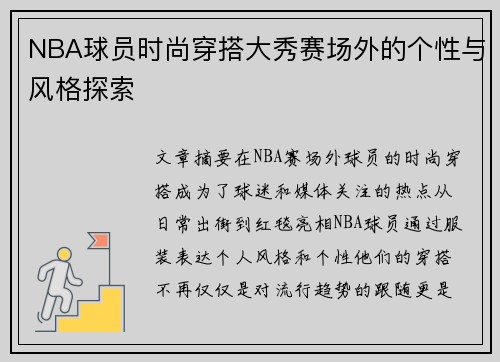 NBA球员时尚穿搭大秀赛场外的个性与风格探索

文章摘要在NBA赛场外球员的时尚穿搭成为了球迷和媒体关注的热点从日常出街到红毯亮相NBA球员通过服装表达个人风格和个性他们的穿搭不再仅仅是对流行趋势的跟随更是